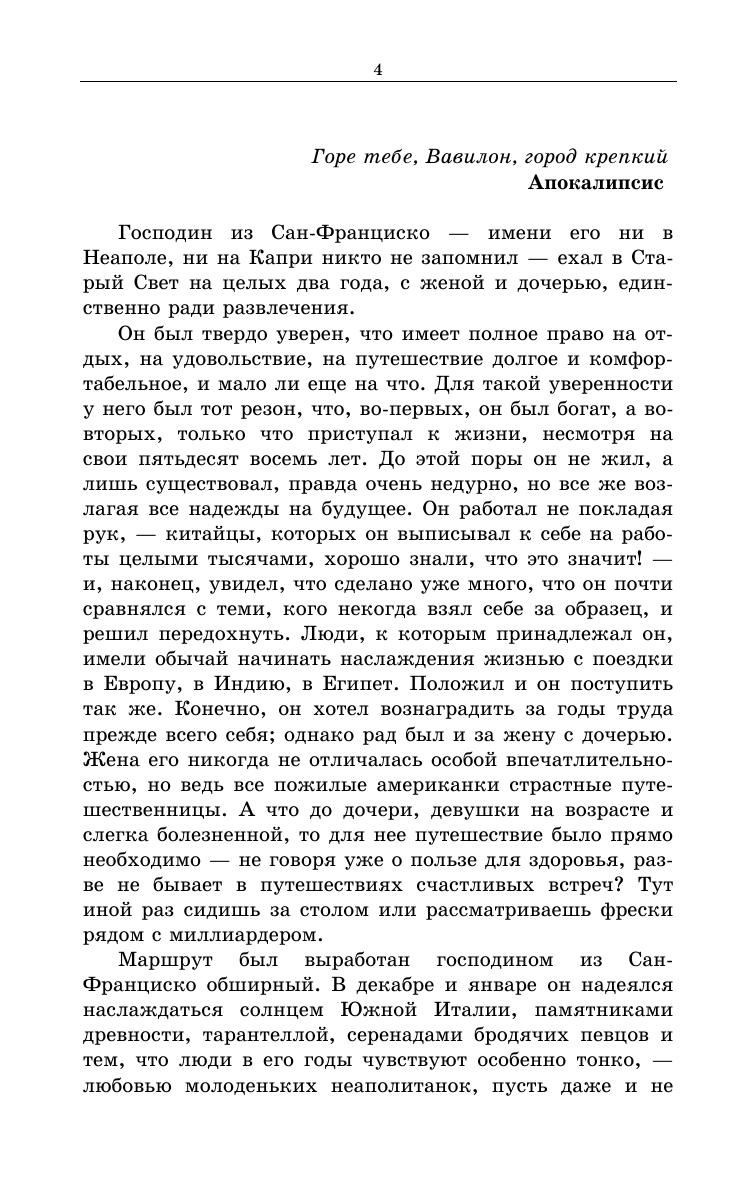 4

Горе тебе, Вавилон, город крепкий
Апокалипсис

Господин из Сан-Франциско — имени его ни в Неаполе, ни на Капри никто не запомнил — ехал в Старый Свет на целых два года, с женой и дочерью, единственно ради развлечения.

Он был твердо уверен, что имеет полное право на отдых, на удовольствие, на путешествие долгое и комфортабельное, и мало ли еще на что. Для такой уверенности у него был тот резон, что, во-первых, он был богат, а во-вторых, только что приступал к жизни, несмотря на свои пятьдесят восемь лет. До этой поры он не жил, а лишь существовал, правда очень недурно, но все же возлагая все надежды на будущее. Он работал не покладая рук, — китайцы, которых он выписывал к себе на работы целыми тысячами, хорошо знали, что это значит! — и, наконец, увидел, что сделано уже много, что он почти сравнялся с теми, кого некогда взял себе за образец, и решил передохнуть. Люди, к которым принадлежал он, имели обычай начинать наслаждения жизнью с поездки в Европу, в Индию, в Египет. Положил и он поступить так же. Конечно, он хотел вознаградить за годы труда прежде всего себя; однако рад был и за жену с дочерью. Жена его никогда не отличалась особой впечатлительностью, но ведь все пожилые американки страстные путешественницы. А что до дочери, девушки на возрасте и слегка болезненной, то для нее путешествие было прямо необходимо — не говоря уже о пользе для здоровья, разве не бывает в путешествиях счастливых встреч? Тут иной раз сидишь за столом или рассматриваешь фрески рядом с миллиардером.

Маршрут был выработан господином из Сан-Франциско обширный. В декабре и январе он надеялся наслаждаться солнцем Южной Италии, памятниками древности, тарантеллой, серенадами бродячих певцов и тем, что люди в его годы чувствуют особенно тонко, — любовью молоденьких неаполитанок, пусть даже и не